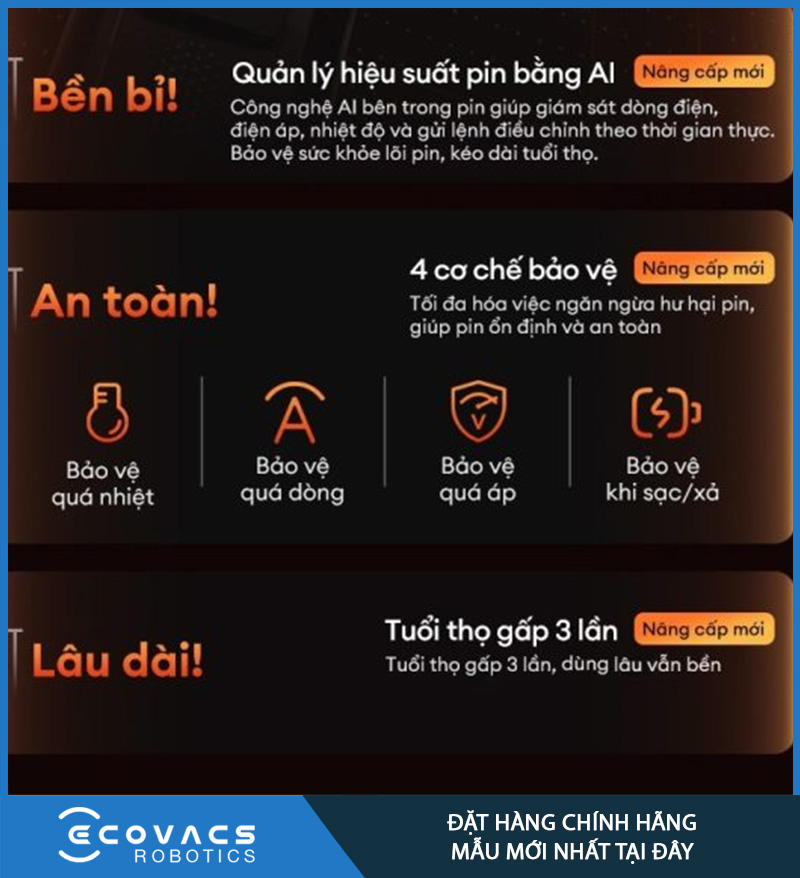 Bền bỉ!

Quản lý hiệu suất pin bằng AI

Nâng cấp mới

Công nghệ AI bên trong pin giúp giám sát dòng điện, điện áp, nhiệt độ và gửi lệnh điều chỉnh theo thời gian thực. Bảo vệ sức khỏe lõi pin, kéo dài tuổi thọ.

An toàn!

4 cơ chế bảo vệ

Nâng cấp mới

Tối đa hóa việc ngăn ngừa hư hại pin, giúp pin ổn định và an toàn

Bảo vệ
quá nhiệt

Bảo vệ
quá dòng

Bảo vệ
quá áp

Bảo vệ
khi sạc/xả

Lâu dài!

Tuổi thọ gấp 3 lần

Nâng cấp mới

Tuổi thọ gấp 3 lần, dùng lâu vẫn bền

ECOVACS
ROBOTICS

ĐẶT HÀNG CHÍNH HÃNG
MẪU MỚI NHẤT TẠI ĐÂY